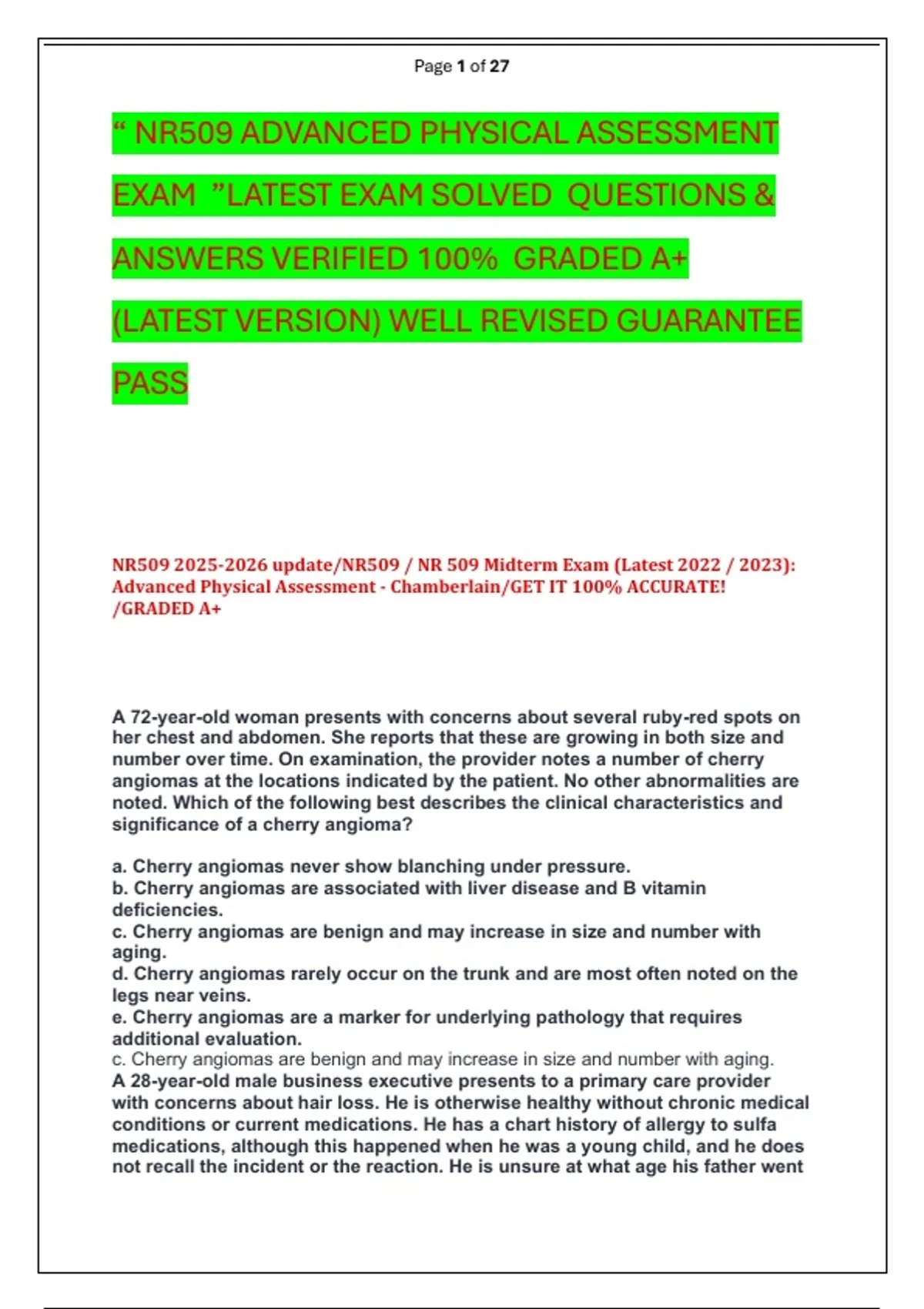 Page 1 of 27

“ NR509 ADVANCED PHYSICAL ASSESSMENT EXAM ”LATEST EXAM SOLVED QUESTIONS & ANSWERS VERIFIED 100% GRADED A+ (LATEST VERSION) WELL REVISED GUARANTEE PASS

NR509 2025-2026 update/NR509 / NR 509 Midterm Exam (Latest 2022 / 2023): Advanced Physical Assessment - Chamberlain/GET IT 100% ACCURATE! /GRADED A+

A 72-year-old woman presents with concerns about several ruby-red spots on her chest and abdomen. She reports that these are growing in both size and number over time. On examination, the provider notes a number of cherry angiomas at the locations indicated by the patient. No other abnormalities are noted. Which of the following best describes the clinical characteristics and significance of a cherry angioma?

a. Cherry angiomas never show blanching under pressure.
b. Cherry angiomas are associated with liver disease and B vitamin deficiencies.
c. Cherry angiomas are benign and may increase in size and number with aging.
d. Cherry angiomas rarely occur on the trunk and are most often noted on the legs near veins.
e. Cherry angiomas are a marker for underlying pathology that requires additional evaluation.
c. Cherry angiomas are benign and may increase in size and number with aging.
A 28-year-old male business executive presents to a primary care provider with concerns about hair loss. He is otherwise healthy without chronic medical conditions or current medications. He has a chart history of allergy to sulfa medications, although this happened when he was a young child, and he does not recall the incident or the reaction. He is unsure at what age his father went